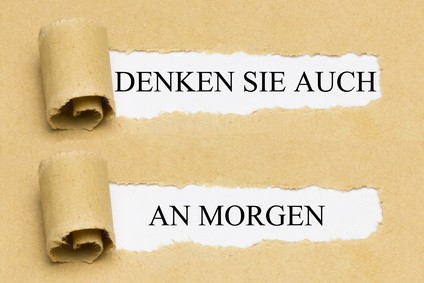 DENKEN SIE AUCH

AN MORGEN